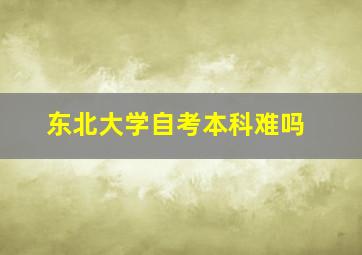 东北大学自考本科难吗